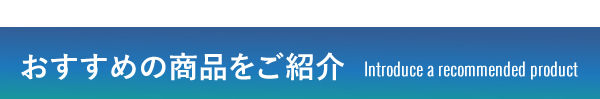 おすすめの商品をご紹介 Introduce a recommended product